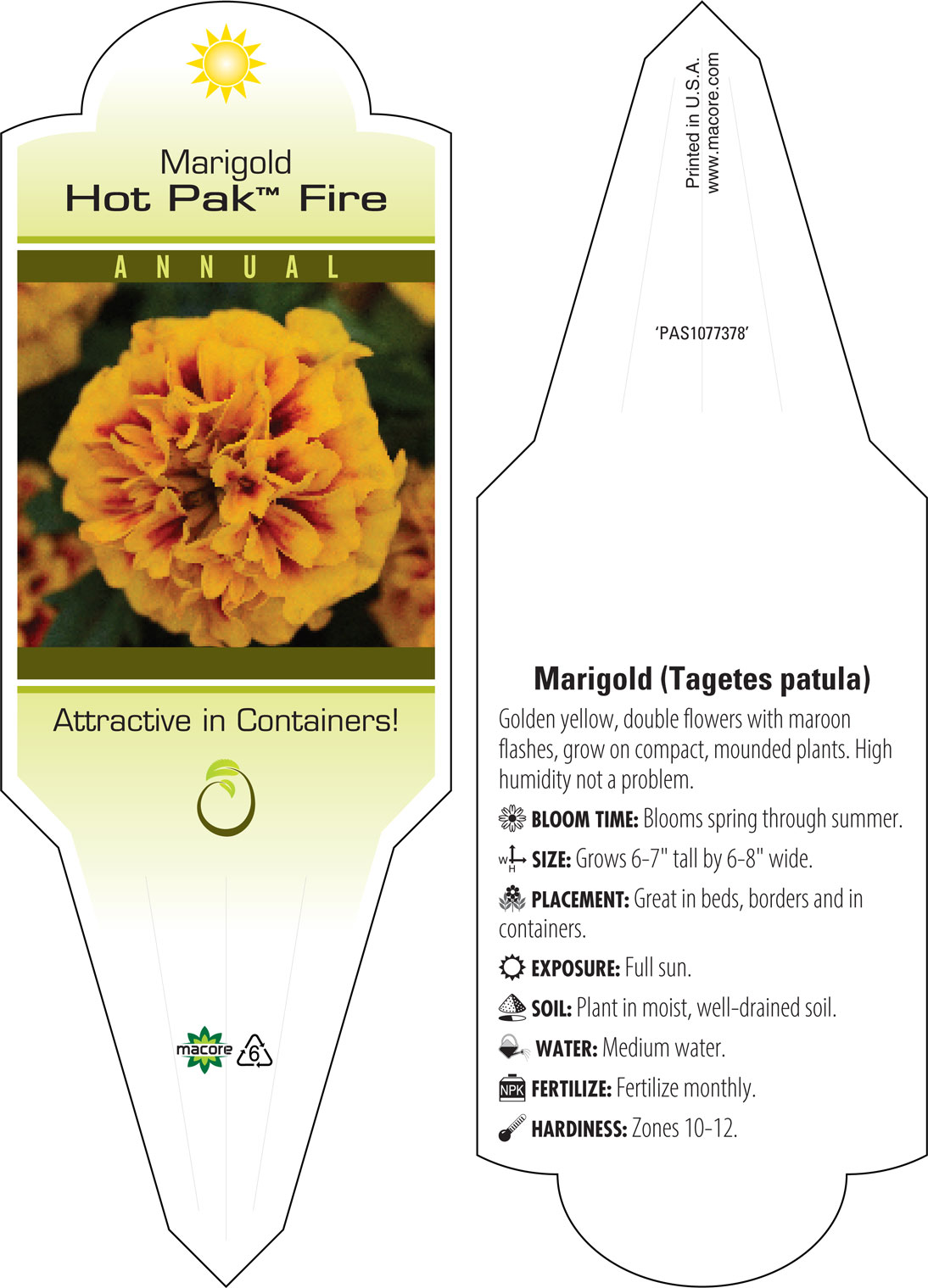 Marigold
Hot Pak™ Fire

ANNUAL

Attractive in Containers!

macore 6

Printed in U.S.A.
www.macore.com

'PAS1077378'

Marigold (Tagetes patula)

Golden yellow, double flowers with maroon flashes, grow on compact, mounded plants. High humidity not a problem.

BLOOM TIME: Blooms spring through summer.

W H SIZE: Grows 6-7" tall by 6-8" wide.

PLACEMENT: Great in beds, borders and in containers.

EXPOSURE: Full sun.

SOIL: Plant in moist, well-drained soil.

WATER: Medium water.

NPK FERTILIZE: Fertilize monthly.

HARDINESS: Zones 10-12.